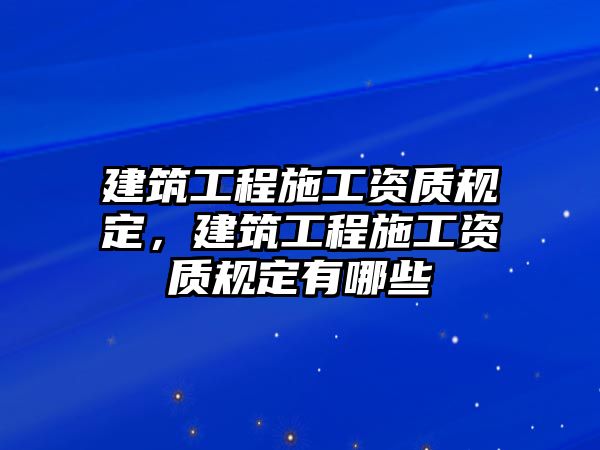 建筑工程施工资质规定，建筑工程施工资质规定有哪些